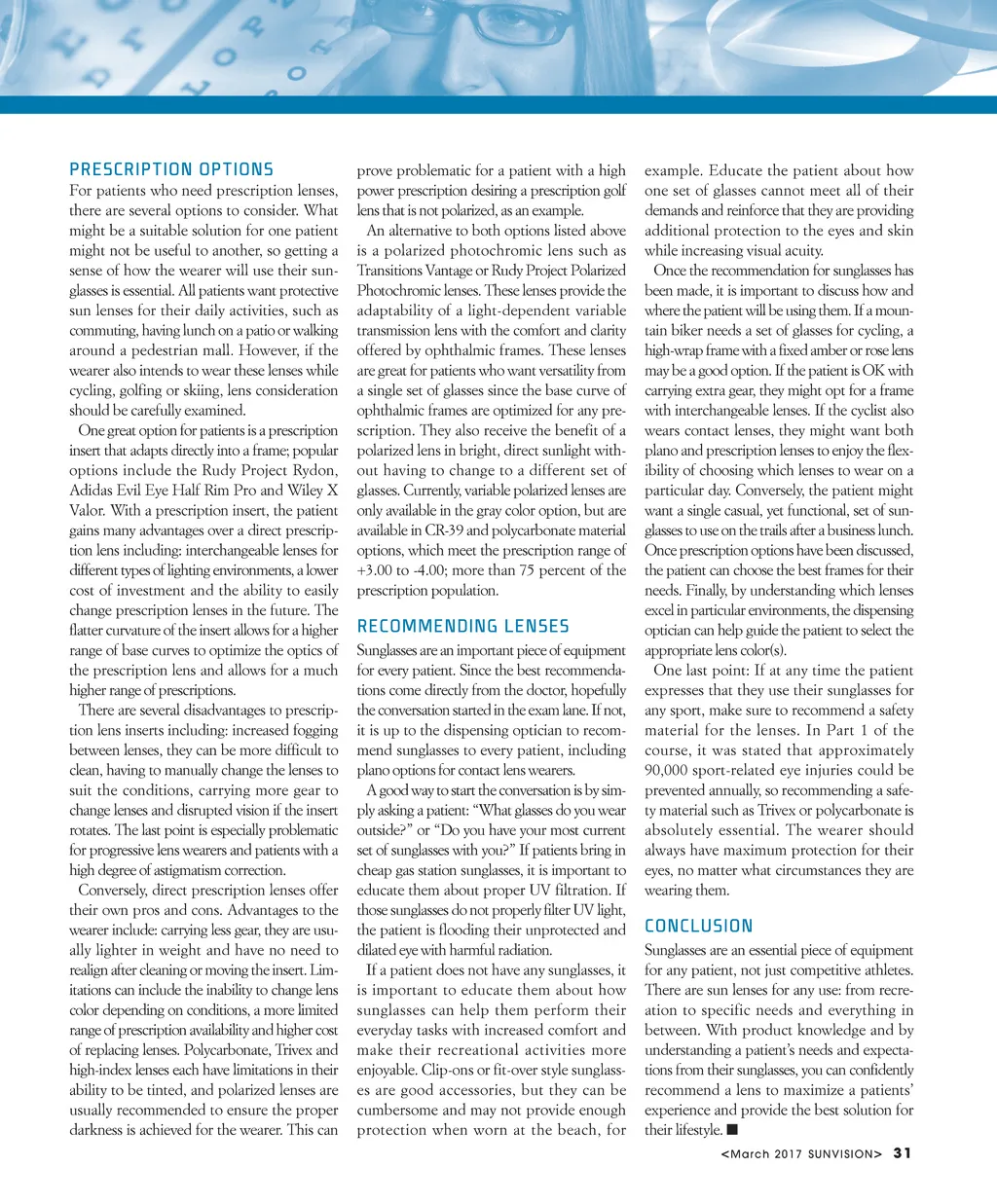 PRESCRIPTION OPTIONS

For patients who need prescription lenses, there are several options to consider. What might be a suitable solution for one patient might not be useful to another, so getting a sense of how the wearer will use their sunglasses is essential. All patients want protective sun lenses for their daily activities, such as commuting, having lunch on a patio or walking around a pedestrian mall. However, if the wearer also intends to wear these lenses while cycling, golfing or skiing, lens consideration should be carefully examined.

One great option for patients is a prescription insert that adapts directly into a frame; popular options include the Rudy Project Rydon, Adidas Evil Eye Half Rim Pro and Wiley X Valor. With a prescription insert, the patient gains many advantages over a direct prescription lens including: interchangeable lenses for different types of lighting environments, a lower cost of investment and the ability to easily change prescription lenses in the future. The flatter curvature of the insert allows for a higher range of base curves to optimize the optics of the prescription lens and allows for a much higher range of prescriptions.

There are several disadvantages to prescription lens inserts including: increased fogging between lenses, they can be more difficult to clean, having to manually change the lenses to suit the conditions, carrying more gear to change lenses and disrupted vision if the insert rotates. The last point is especially problematic for progressive lens wearers and patients with a high degree of astigmatism correction.

Conversely, direct prescription lenses offer their own pros and cons. Advantages to the wearer include: carrying less gear, they are usually lighter in weight and have no need to realign after cleaning or moving the insert. Limitations can include the inability to change lens color depending on conditions, a more limited range of prescription availability and higher cost of replacing lenses. Polycarbonate, Trivex and high-index lenses each have limitations in their ability to be tinted, and polarized lenses are usually recommended to ensure the proper darkness is achieved for the wearer. This can prove problematic for a patient with a high power prescription desiring a prescription golf lens that is not polarized, as an example.

An alternative to both options listed above is a polarized photochromic lens such as Transitions Vantage or Rudy Project Polarized Photochromic lenses. These lenses provide the adaptability of a light-dependent variable transmission lens with the comfort and clarity offered by ophthalmic frames. These lenses are great for patients who want versatility from a single set of glasses since the base curve of ophthalmic frames are optimized for any prescription. They also receive the benefit of a polarized lens in bright, direct sunlight without having to change to a different set of glasses. Currently, variable polarized lenses are only available in the gray color option, but are available in CR-39 and polycarbonate material options, which meet the prescription range of +3.00 to -4.00; more than 75 percent of the prescription population.

RECOMMENDING LENSES

Sunglasses are an important piece of equipment for every patient. Since the best recommendations come directly from the doctor, hopefully the conversation started in the exam lane. If not, it is up to the dispensing optician to recommend sunglasses to every patient, including plano options for contact lens wearers.

A good way to start the conversation is by simply asking a patient: “What glasses do you wear outside?” or “Do you have your most current set of sunglasses with you?” If patients bring in cheap gas station sunglasses, it is important to educate them about proper UV filtration. If those sunglasses do not properly filter UV light, the patient is flooding their unprotected and dilated eye with harmful radiation.

If a patient does not have any sunglasses, it is important to educate them about how sunglasses can help them perform their everyday tasks with increased comfort and make their recreational activities more enjoyable. Clip-ons or fit-over style sunglasses are good accessories, but they can be cumbersome and may not provide enough protection when worn at the beach, for example. Educate the patient about how one set of glasses cannot meet all of their demands and reinforce that they are providing additional protection to the eyes and skin while increasing visual acuity.

Once the recommendation for sunglasses has been made, it is important to discuss how and where the patient will be using them. If a mountain biker needs a set of glasses for cycling, a high-wrap frame with a fixed amber or rose lens may be a good option. If the patient is OK with carrying extra gear, they might opt for a frame with interchangeable lenses. If the cyclist also wears contact lenses, they might want both plano and prescription lenses to enjoy the flexibility of choosing which lenses to wear on a particular day. Conversely, the patient might want a single casual, yet functional, set of sunglasses to use on the trails after a business lunch. Once prescription options have been discussed, the patient can choose the best frames for their needs. Finally, by understanding which lenses excel in particular environments, the dispensing optician can help guide the patient to select the appropriate lens color(s).

One last point: If at any time the patient expresses that they use their sunglasses for any sport, make sure to recommend a safety material for the lenses. In Part 1 of the course, it was stated that approximately 90,000 sport-related eye injuries could be prevented annually, so recommending a safety material such as Trivex or polycarbonate is absolutely essential. The wearer should always have maximum protection for their eyes, no matter what circumstances they are wearing them.

CONCLUSION

Sunglasses are an essential piece of equipment for any patient, not just competitive athletes. There are sun lenses for any use: from recreation to specific needs and everything in between. With product knowledge and by understanding a patient’s needs and expectations from their sunglasses, you can confidently recommend a lens to maximize a patients’ experience and provide the best solution for their lifestyle. ■

<March 2017 SUNVISION> 31